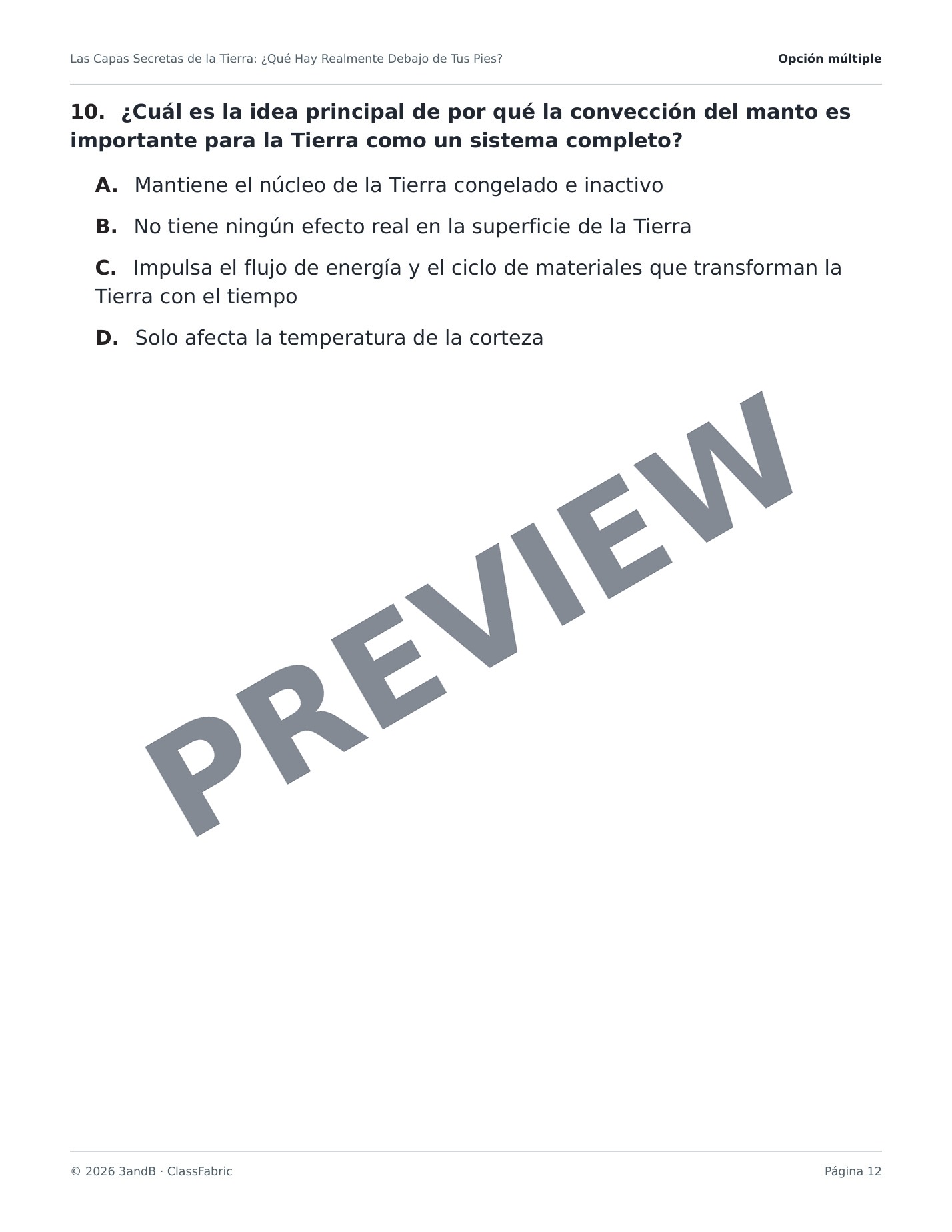 Las Capas Secretas de la Tierra: ¿Qué Hay Realmente Debajo de Tus Pies?

Opción múltiple

10. ¿Cuál es la idea principal de por qué la convección del manto es importante para la Tierra como un sistema completo?

A. Mantiene el núcleo de la Tierra congelado e inactivo

B. No tiene ningún efecto real en la superficie de la Tierra

C. Impulsa el flujo de energía y el ciclo de materiales que transforman la Tierra con el tiempo

D. Solo afecta la temperatura de la corteza

PREVIEW

© 2026 3andB · ClassFabric

Página 12